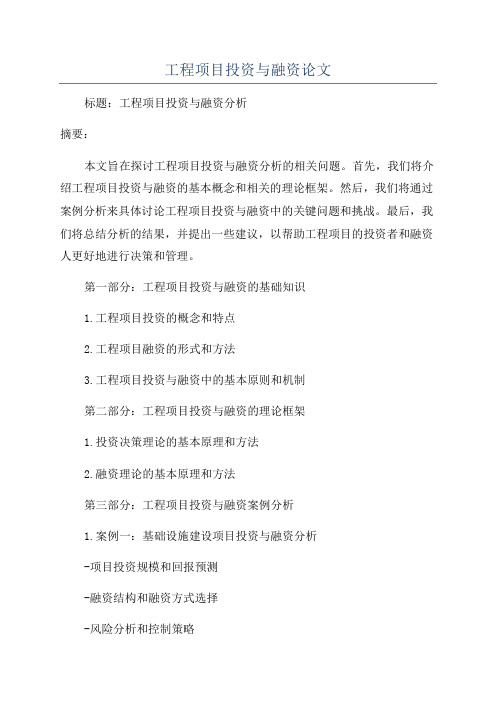 工程项目投资与融资论文

标题：工程项目投资与融资分析

摘要：

本文旨在探讨工程项目投资与融资分析的相关问题。首先，我们将介绍工程项目投资与融资的基本概念和相关的理论框架。然后，我们将通过案例分析来具体讨论工程项目投资与融资中的关键问题和挑战。最后，我们将总结分析的结果，并提出一些建议，以帮助工程项目的投资者和融资人更好地进行决策和管理。

第一部分：工程项目投资与融资的基础知识

1.工程项目投资的概念和特点

2.工程项目融资的形式和方法

3.工程项目投资与融资中的基本原则和机制

第二部分：工程项目投资与融资的理论框架

1.投资决策理论的基本原理和方法

2.融资理论的基本原理和方法

第三部分：工程项目投资与融资案例分析

1.案例一：基础设施建设项目投资与融资分析

-项目投资规模和回报预测

-融资结构和融资方式选择

-风险分析和控制策略